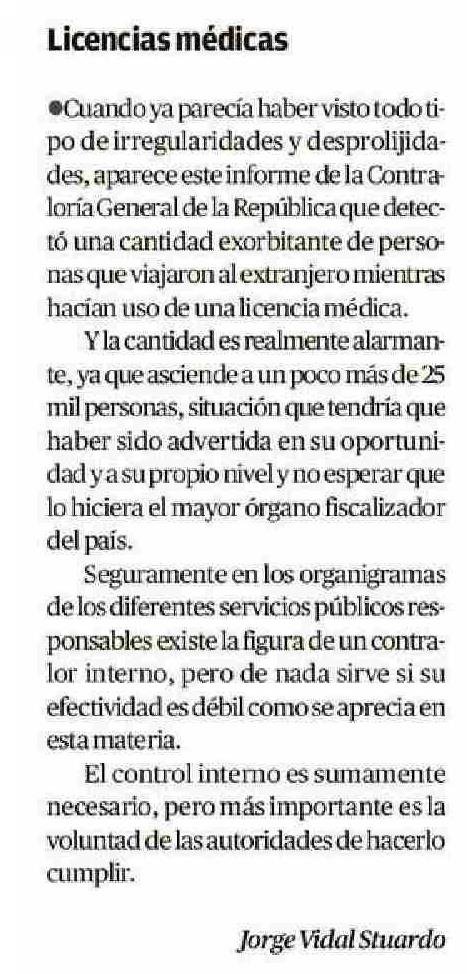 Licencias médicas

●Cuando ya parecía haber visto todo tipo de irregularidades y desprolijidades, aparece este informe de la Contraloría General de la República que detectó una cantidad exorbitante de personas que viajaron al extranjero mientras hacían uso de una licencia médica.

Y la cantidad es realmente alarmante, ya que asciende a un poco más de 25 mil personas, situación que tendría que haber sido advertida en su oportunidad y a su propio nivel y no esperar que lo hiciera el mayor órgano fiscalizador del país.

Seguramente en los organigramas de los diferentes servicios públicos responsables existe la figura de un contralor interno, pero de nada sirve si su efectividad es débil como se aprecia en esta materia.

El control interno es sumamente necesario, pero más importante es la voluntad de las autoridades de hacerlo cumplir.

Jorge Vidal Stuardo